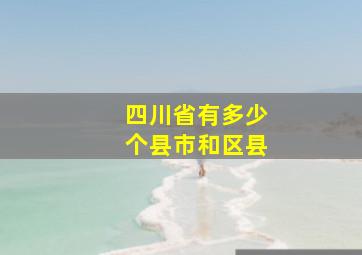 四川省有多少个县市和区县